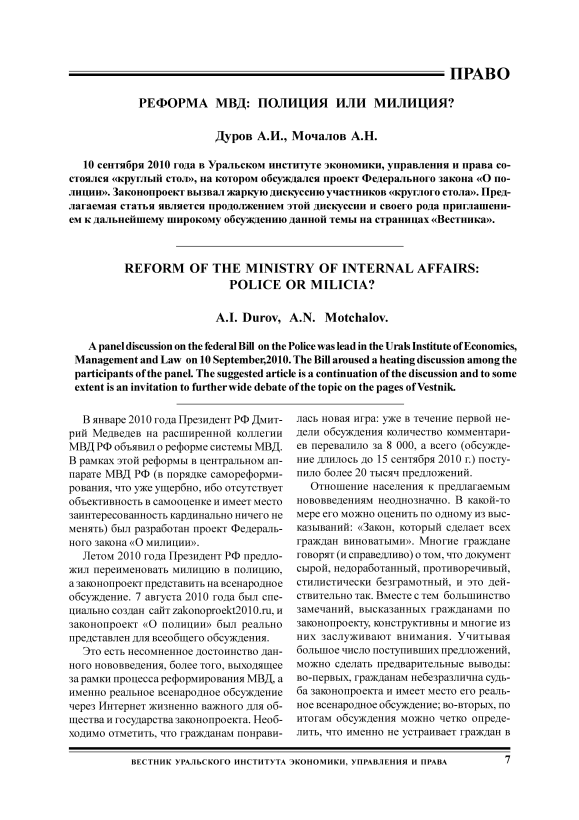 ПРАВО

РЕФОРМА МВД: ПОЛИЦИЯ ИЛИ МИЛИЦИЯ?

Дуров А.И., Мочалов А.Н.

10 сентября 2010 года в Уральском институте экономики, управления и права состоялся «круглый стол», на котором обсуждался проект Федерального закона «О полиции». Законопроект вызвал жаркую дискуссию участников «круглого стола». Предлагаемая статья является продолжением этой дискуссии и своего рода приглашением к дальнейшему широкому обсуждению данной темы на страницах «Вестника».

REFORM OF THE MINISTRY OF INTERNAL AFFAIRS: POLICE OR MILICIA?

A.I. Durov, A.N. Motchalov.

A panel discussion on the federal Bill on the Police was lead in the Urals Institute of Economics, Management and Law on 10 September,2010. The Bill aroused a heating discussion among the participants of the panel. The suggested article is a continuation of the discussion and to some extent is an invitation to further wide debate of the topic on the pages of Vestnik.

В январе 2010 года Президент РФ Дмитрий Медведев на расширенной коллегии МВД РФ объявил о реформе системы МВД. В рамках этой реформы в центральном аппарате МВД РФ (в порядке самореформирования, что уже ущербно, ибо отсутствует объективность в самооценке и имеет место заинтересованность кардинально ничего не менять) был разработан проект Федерального закона «О милиции».

Летом 2010 года Президент РФ предложил переименовать милицию в полицию, а законопроект представить на всенародное обсуждение. 7 августа 2010 года был специально создан сайт zakonoproekt2010.ru, и законопроект «О полиции» был реально представлен для всеобщего обсуждения.

Это есть несомненное достоинство данного нововведения, более того, выходящее за рамки процесса реформирования МВД, а именно реальное всенародное обсуждение через Интернет жизненно важного для общества и государства законопроекта. Необходимо отметить, что гражданам понравилась новая игра: уже в течение первой недели обсуждения количество комментариев перевалило за 8 000, а всего (обсуждение длилось до 15 сентября 2010 г.) поступило более 20 тысяч предложений.

Отношение населения к предлагаемым нововведениям неоднозначно. В какой-то мере его можно оценить по одному из высказываний: «Закон, который сделает всех граждан виноватыми». Многие граждане говорят (и справедливо) о том, что документ сырой, недоработанный, противоречивый, стилистически безграмотный, и это действительно так. Вместе с тем большинство замечаний, высказанных гражданами по законопроекту, конструктивны и многие из них заслуживают внимания. Учитывая большое число поступивших предложений, можно сделать предварительные выводы: во-первых, гражданам небезразлична судьба законопроекта и имеет место его реальное всенародное обсуждение; во-вторых, по итогам обсуждения можно четко определить, что именно не устраивает граждан в

ВЕСТНИК УРАЛЬСКОГО ИНСТИТУТА ЭКОНОМИКИ, УПРАВЛЕНИЯ И ПРАВА 7